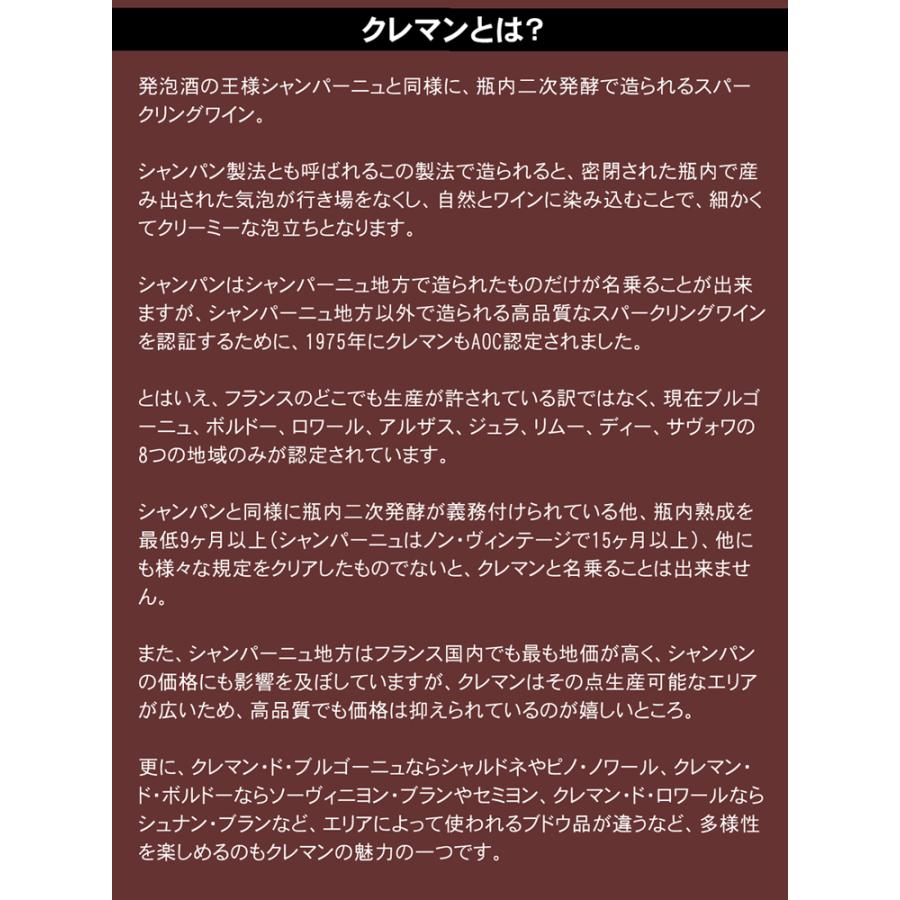 クレマンとは?

発泡酒の王様シャンパーニュと同様に、瓶内二次発酵で造られるスパークリングワイン。

シャンパン製法とも呼ばれるこの製法で造られると、密閉された瓶内で産み出された気泡が行き場をなくし、自然とワインに染み込むことで、細かくてクリーミーな泡立ちとなります。

シャンパンはシャンパーニュ地方で造られたものだけが名乗ることが出来ますが、シャンパーニュ地方以外で造られる高品質なスパークリングワインを認証するために、1975年にクレマンもAOC認定されました。

とはいえ、フランスのどこでも生産が許されている訳ではなく、現在ブルゴーニュ、ボルドー、ロワール、アルザス、ジュラ、リムー、ディー、サヴォワの8つの地域のみが認定されています。

シャンパンと同様に瓶内二次発酵が義務付けられている他、瓶内熟成を最低9ヶ月以上(シャンパーニュはノン・ヴィンテージで15ヶ月以上)、他にも様々な規定をクリアしたものでないと、クレマンと名乗ることは出来ません。

また、シャンパーニュ地方はフランス国内でも最も地価が高く、シャンパンの価格にも影響を及ぼしていますが、クレマンはその点生産可能なエリアが広いため、高品質でも価格は抑えられているのが嬉しいところ。

更に、クレマン・ド・ブルゴーニュならシャルドネやピノ・ノワール、クレマン・ド・ボルドーならソーヴィニヨン・ブランやセミヨン、クレマン・ド・ロワールならシュナン・ブランなど、エリアによって使われるブドウ品が違うなど、多様性を楽しめるのもクレマンの魅力の一つです。